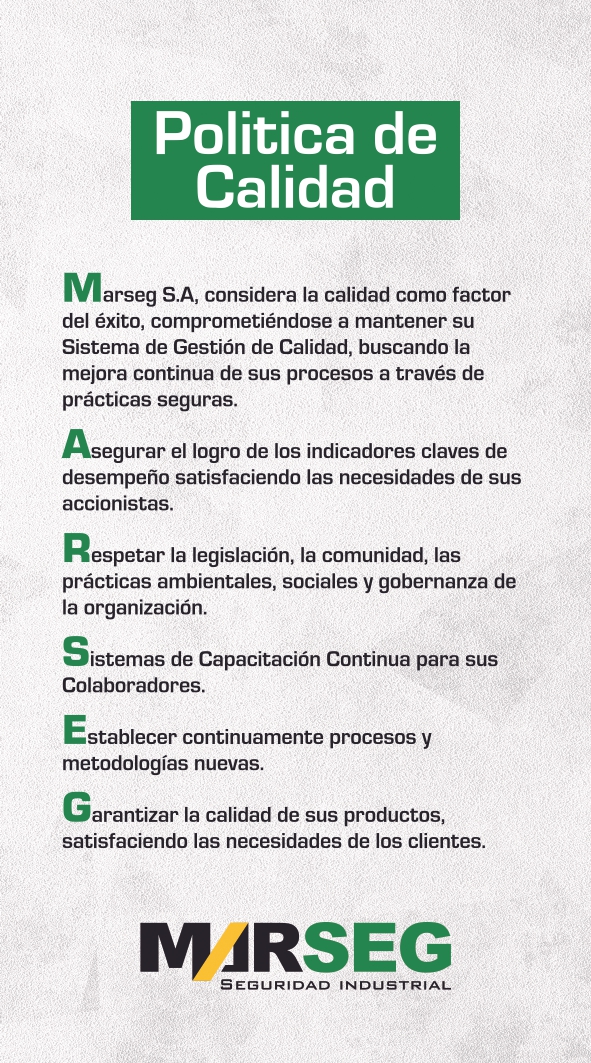 Politica de Calidad

Marseg S.A, considera la calidad como factor del éxito, comprometiéndose a mantener su Sistema de Gestión de Calidad, buscando la mejora continua de sus procesos a través de prácticas seguras.

Asegurar el logro de los indicadores claves de desempeño satisfaciendo las necesidades de sus accionistas.

Respetar la legislación, la comunidad, las prácticas ambientales, sociales y gobernanza de la organización.

Sistemas de Capacitación Continua para sus Colaboradores.

Establecer continuamente procesos y metodologías nuevas.

Garantizar la calidad de sus productos, satisfaciendo las necesidades de los clientes.

MARSEG
SEGURIDAD INDUSTRIAL